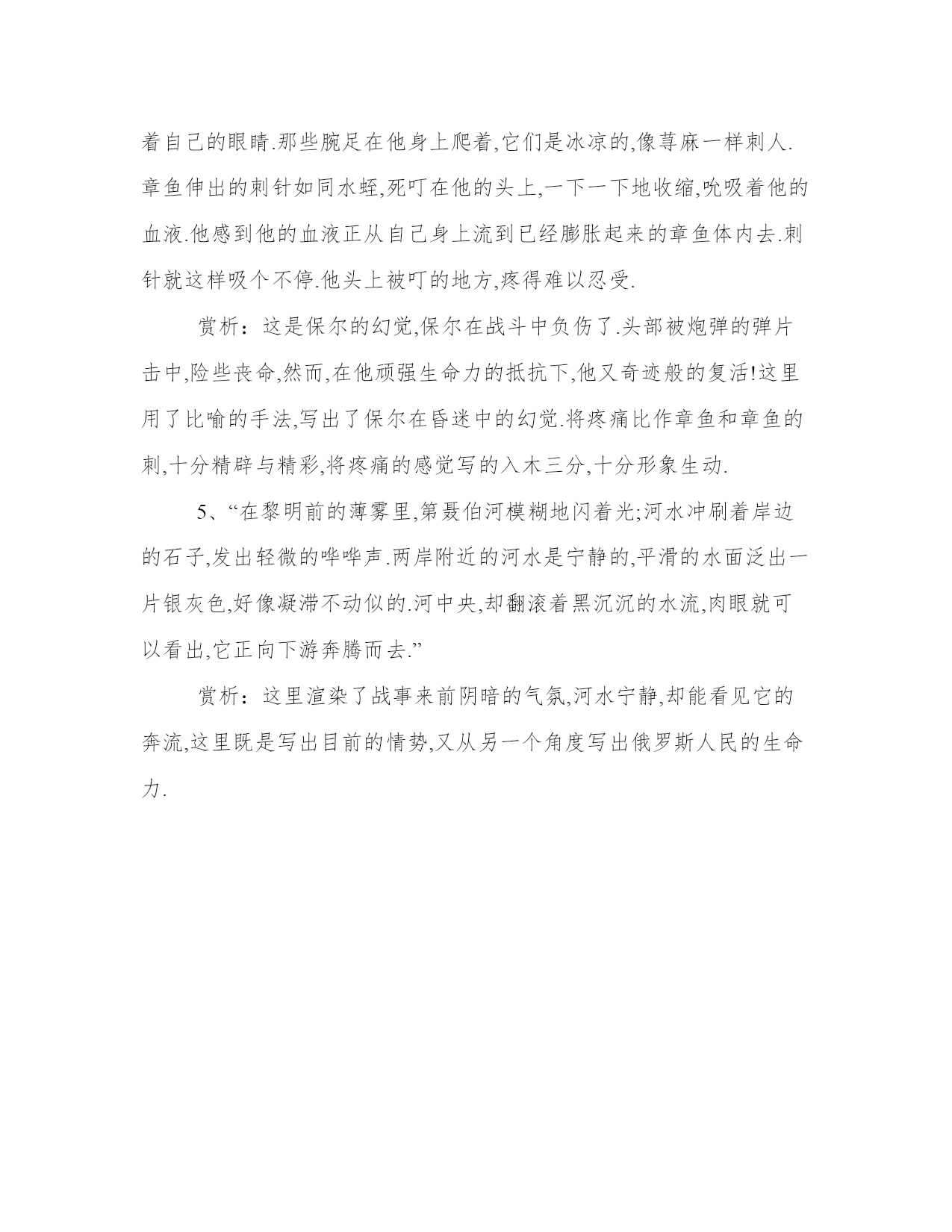 着自己的眼睛.那些腕足在他身上爬着,它们是冰凉的,像荨麻一样刺人.章鱼伸出的刺针如同水蛭,死叮在他的头上,一下一下地收缩,吮吸着他的血液.他感到他的血液正从自己身上流到已经膨胀起来的章鱼体内去.刺针就这样吸个不停.他头上被叮的地方,疼得难以忍受.

赏析：这是保尔的幻觉,保尔在战斗中负伤了.头部被炮弹的弹片击中,险些丧命,然而,在他顽强生命力的抵抗下,他又奇迹般的复活!这里用了比喻的手法,写出了保尔在昏迷中的幻觉.将疼痛比作章鱼和章鱼的刺,十分精辟与精彩,将疼痛的感觉写的入木三分,十分形象生动.

5、“在黎明前的薄雾里,第聂伯河模糊地闪着光;河水冲刷着岸边的石子,发出轻微的哗哗声.两岸附近的河水是宁静的,平滑的水面泛出一片银灰色,好像凝滞不动似的.河中央,却翻滚着黑沉沉的水流,肉眼就可以看出,它正向下游奔腾而去.”

赏析：这里渲染了战事来前阴暗的气氛,河水宁静,却能看见它的奔流,这里既是写出目前的情势,又从另一个角度写出俄罗斯人民的生命力.